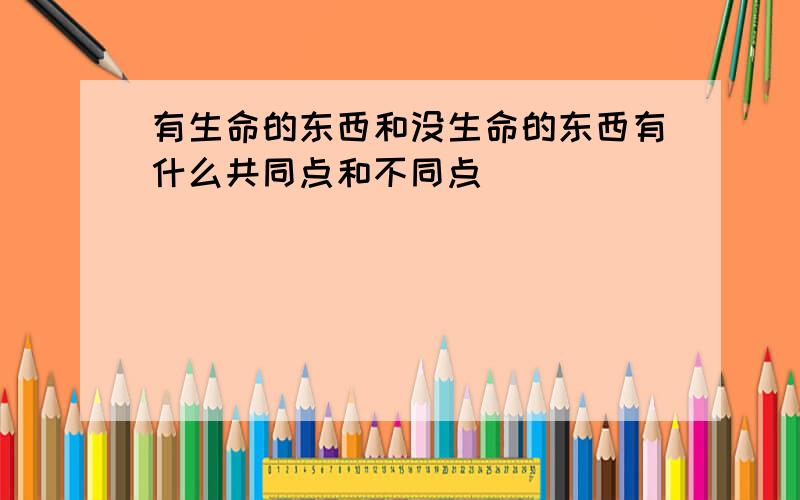 有生命的东西和没生命的东西有什么共同点和不同点